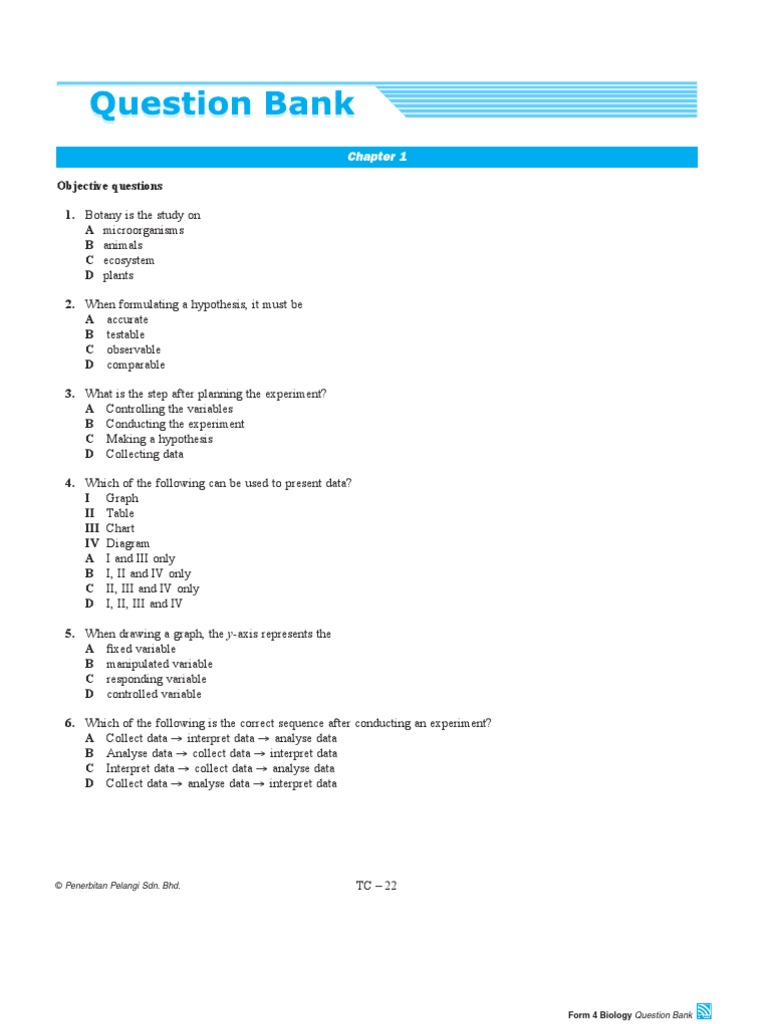 Question Bank

Chapter 1

Objective questions

1. Botany is the study on
A microorganisms
B animals
C ecosystem
D plants

2. When formulating a hypothesis, it must be
A accurate
B testable
C observable
D comparable

3. What is the step after planning the experiment?
A Controlling the variables
B Conducting the experiment
C Making a hypothesis
D Collecting data

4. Which of the following can be used to present data?
I Graph
II Table
III Chart
IV Diagram
A I and III only
B I, II and IV only
C II, III and IV only
D I, II, III and IV

5. When drawing a graph, the $y$-axis represents the
A fixed variable
B manipulated variable
C responding variable
D controlled variable

6. Which of the following is the correct sequence after conducting an experiment?
A Collect data → interpret data → analyse data
B Analyse data → collect data → interpret data
C Interpret data → collect data → analyse data
D Collect data → analyse data → interpret data

© Penerbitan Pelangi Sdn. Bhd.

TC – 22

Form 4 Biology Question Bank